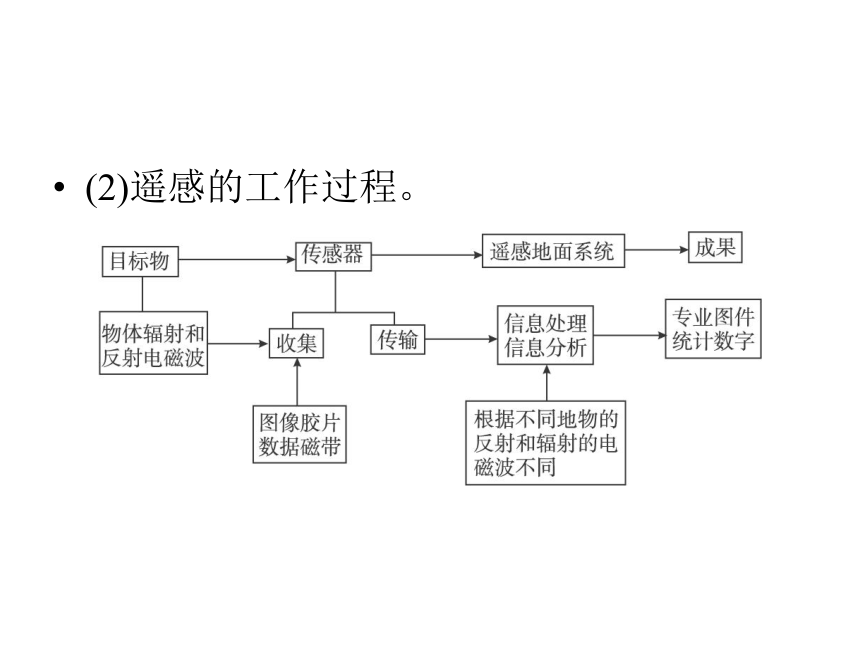 • (2)遥感的工作过程。

目标物

传感器

遥感地面系统

成果

物体辐射和反射电磁波

收集

传输

信息处理
信息分析

专业图件
统计数字

图像胶片
数据磁带

根据不同地物的反射和辐射的电磁波不同